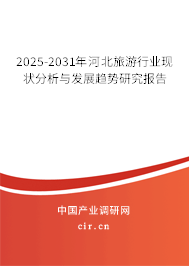 2025-2031年河北旅游行业现状分析与发展趋势研究报告

中国产业调研网

cir.cn